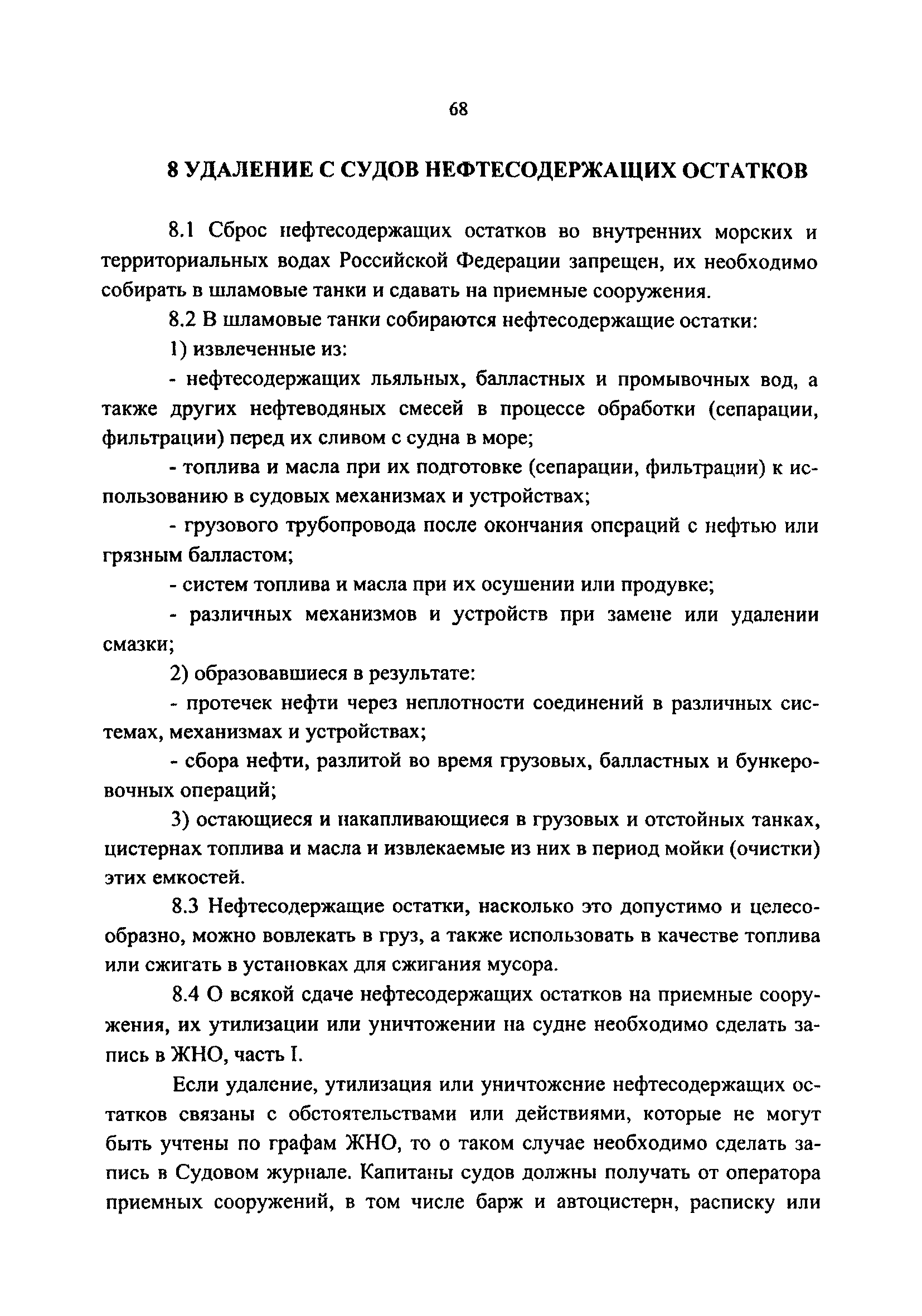 68

8 УДАЛЕНИЕ С СУДОВ НЕФТЕСОДЕРЖАЩИХ ОСТАТКОВ

8.1 Сброс нефтесодержащих остатков во внутренних морских и территориальных водах Российской Федерации запрещен, их необходимо собирать в шламовые танки и сдавать на приемные сооружения.

8.2 В шламовые танки собираются нефтесодержащие остатки:

1) извлеченные из:

- нефтесодержащих льяльных, балластных и промывочных вод, а также других нефтеводяных смесей в процессе обработки (сепарации, фильтрации) перед их сливом с судна в море;

- топлива и масла при их подготовке (сепарации, фильтрации) к использованию в судовых механизмах и устройствах;

- грузового трубопровода после окончания операций с нефтью или грязным балластом;

- систем топлива и масла при их осушении или продувке;

- различных механизмов и устройств при замене или удалении смазки;

2) образовавшиеся в результате:

- протечек нефти через неплотности соединений в различных системах, механизмах и устройствах;

- сбора нефти, разлитой во время грузовых, балластных и бункеровочных операций;

3) остающиеся и накапливающиеся в грузовых и отстойных танках, цистернах топлива и масла и извлекаемые из них в период мойки (очистки) этих емкостей.

8.3 Нефтесодержащие остатки, насколько это допустимо и целесообразно, можно вовлекать в груз, а также использовать в качестве топлива или сжигать в установках для сжигания мусора.

8.4 О всякой сдаче нефтесодержащих остатков на приемные сооружения, их утилизации или уничтожении на судне необходимо сделать запись в ЖНО, часть I.

Если удаление, утилизация или уничтожение нефтесодержащих остатков связаны с обстоятельствами или действиями, которые не могут быть учтены по графам ЖНО, то о таком случае необходимо сделать запись в Судовом журнале. Капитаны судов должны получать от оператора приемных сооружений, в том числе барж и автоцистерн, расписку или